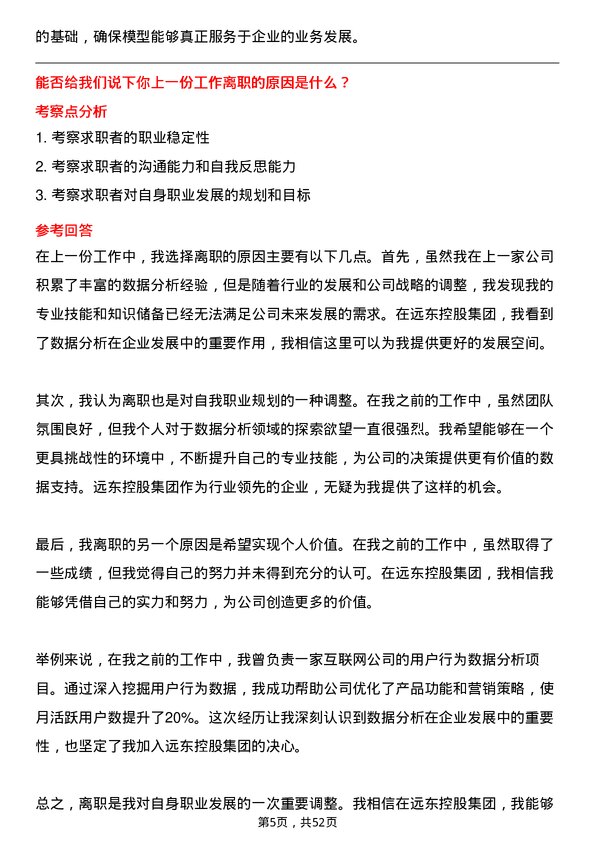 的基础，确保模型能够真正服务于企业的业务发展。

能否给我们说下你上一份工作离职的原因是什么？

考察点分析

1. 考察求职者的职业稳定性

2. 考察求职者的沟通能力和自我反思能力

3. 考察求职者对自身职业发展的规划和目标

参考回答

在上一份工作中，我选择离职的原因主要有以下几点。首先，虽然我在上一家公司积累了丰富的数据分析经验，但是随着行业的发展和公司战略的调整，我发现我的专业技能和知识储备已经无法满足公司未来发展的需求。在远东控股集团，我看到了数据分析在企业发展中的重要作用，我相信这里可以为我提供更好的发展空间。

其次，我认为离职也是对自我职业规划的一种调整。在我之前的工作中，虽然团队氛围良好，但我个人对于数据分析领域的探索欲望一直很强烈。我希望能够在一个更具挑战性的环境中，不断提升自己的专业技能，为公司的决策提供更有价值的数据支持。远东控股集团作为行业领先的企业，无疑为我提供了这样的机会。

最后，我离职的另一个原因是希望实现个人价值。在我之前的工作中，虽然取得了一些成绩，但我觉得自己的努力并未得到充分的认可。在远东控股集团，我相信我能够凭借自己的实力和努力，为公司创造更多的价值。

举例来说，在我之前的工作中，我曾负责一家互联网公司的用户行为数据分析项目。通过深入挖掘用户行为数据，我成功帮助公司优化了产品功能和营销策略，使月活跃用户数提升了20%。这次经历让我深刻认识到数据分析在企业发展中的重要性，也坚定了我加入远东控股集团的决心。

总之，离职是我对自身职业发展的一次重要调整。我相信在远东控股集团，我能够

第5页，共52页